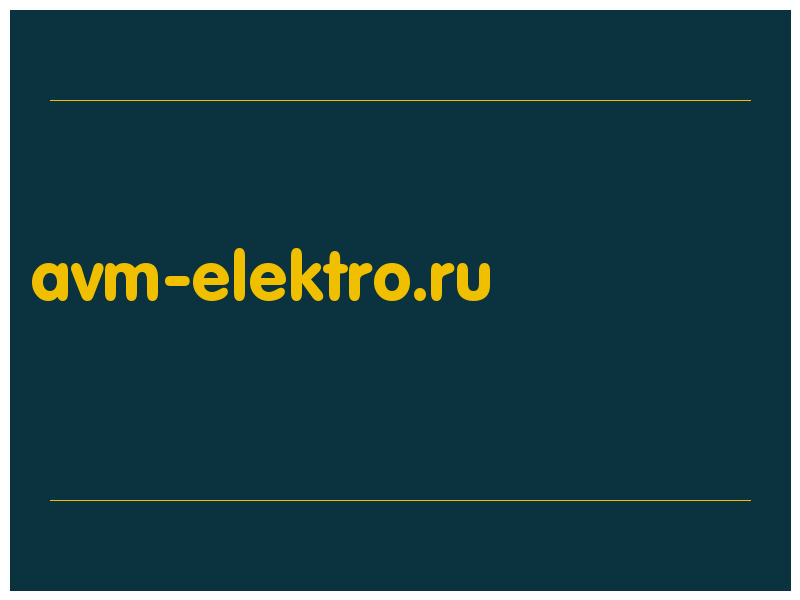 avm-elektro.ru